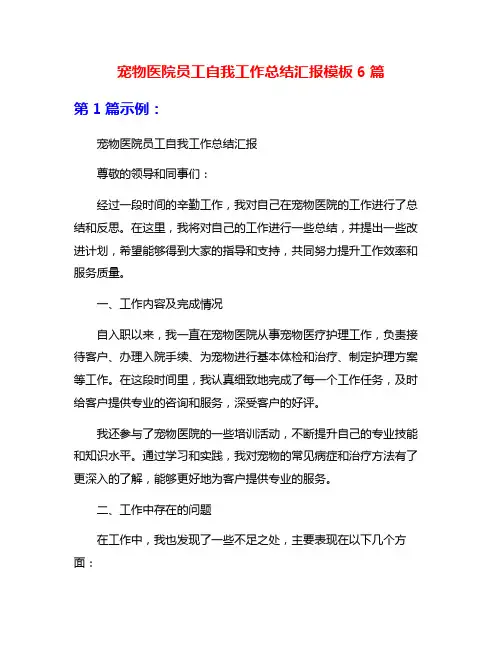 宠物医院员工自我工作总结汇报模板 6 篇

第 1 篇示例：

宠物医院员工自我工作总结汇报

尊敬的领导和同事们：

经过一段时间的辛勤工作，我对自己在宠物医院的工作进行了总结和反思。在这里，我将对自己的工作进行一些总结，并提出一些改进计划，希望能够得到大家的指导和支持，共同努力提升工作效率和服务质量。

一、工作内容及完成情况

自入职以来，我一直在宠物医院从事宠物医疗护理工作，负责接待客户、办理入院手续、为宠物进行基本体检和治疗、制定护理方案等工作。在这段时间里，我认真细致地完成了每一个工作任务，及时给客户提供专业的咨询和服务，深受客户的好评。

我还参与了宠物医院的一些培训活动，不断提升自己的专业技能和知识水平。通过学习和实践，我对宠物的常见病症和治疗方法有了更深入的了解，能够更好地为客户提供专业的服务。

二、工作中存在的问题

在工作中，我也发现了一些不足之处，主要表现在以下几个方面：